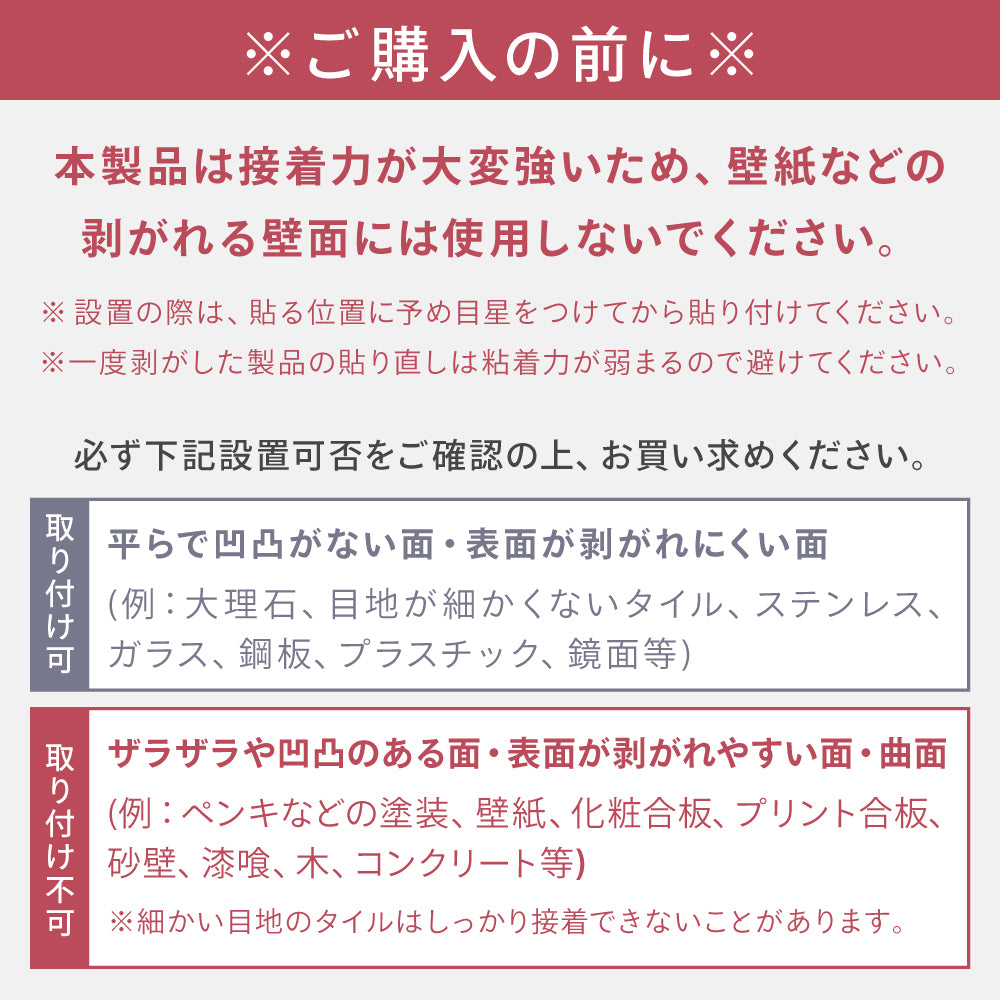 ※ご購入の前に※

本製品は接着力が大変強いため、壁紙などの剥がれる壁面には使用しないでください。

※設置の際は、貼る位置に予め目星をつけてから貼り付けてください。
※一度剥がした製品の貼り直しは粘着力が弱まるので避けてください。

必ず下記設置可否をご確認の上、お買い求めください。

取り付け可

平らで凹凸がない面・表面が剥がれにくい面
(例：大理石、目地が細かくないタイル、ステンレス、ガラス、鋼板、プラスチック、鏡面等)

取り付け不可

ザラザラや凹凸のある面・表面が剥がれやすい面・曲面
(例：ペンキなどの塗装、壁紙、化粧合板、プリント合板、砂壁、漆喰、木、コンクリート等)
※細かい目地のタイルはしっかり接着できないことがあります。